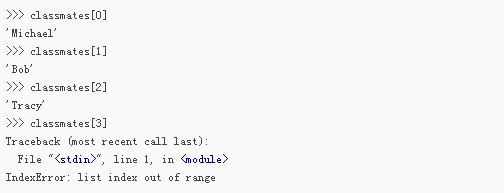 >>> classmates[0]
'Michael'
>>> classmates[1]
'Bob'
>>> classmates[2]
'Tracy'
>>> classmates[3]
Traceback (most recent call last):
  File "<stdin>", line 1, in <module>
IndexError: list index out of range